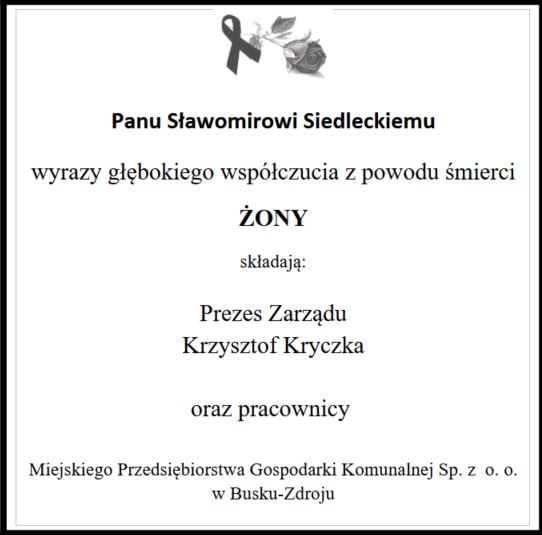 Panu Sławomirowi Siedleckiemu

wyrazy głębokiego współczucia z powodu śmierci

ŻONY

składają:

Prezes Zarządu
Krzysztof Kryczka

oraz pracownicy

Miejskiego Przedsiębiorstwa Gospodarki Komunalnej Sp. z o. o.
w Busku-Zdroju